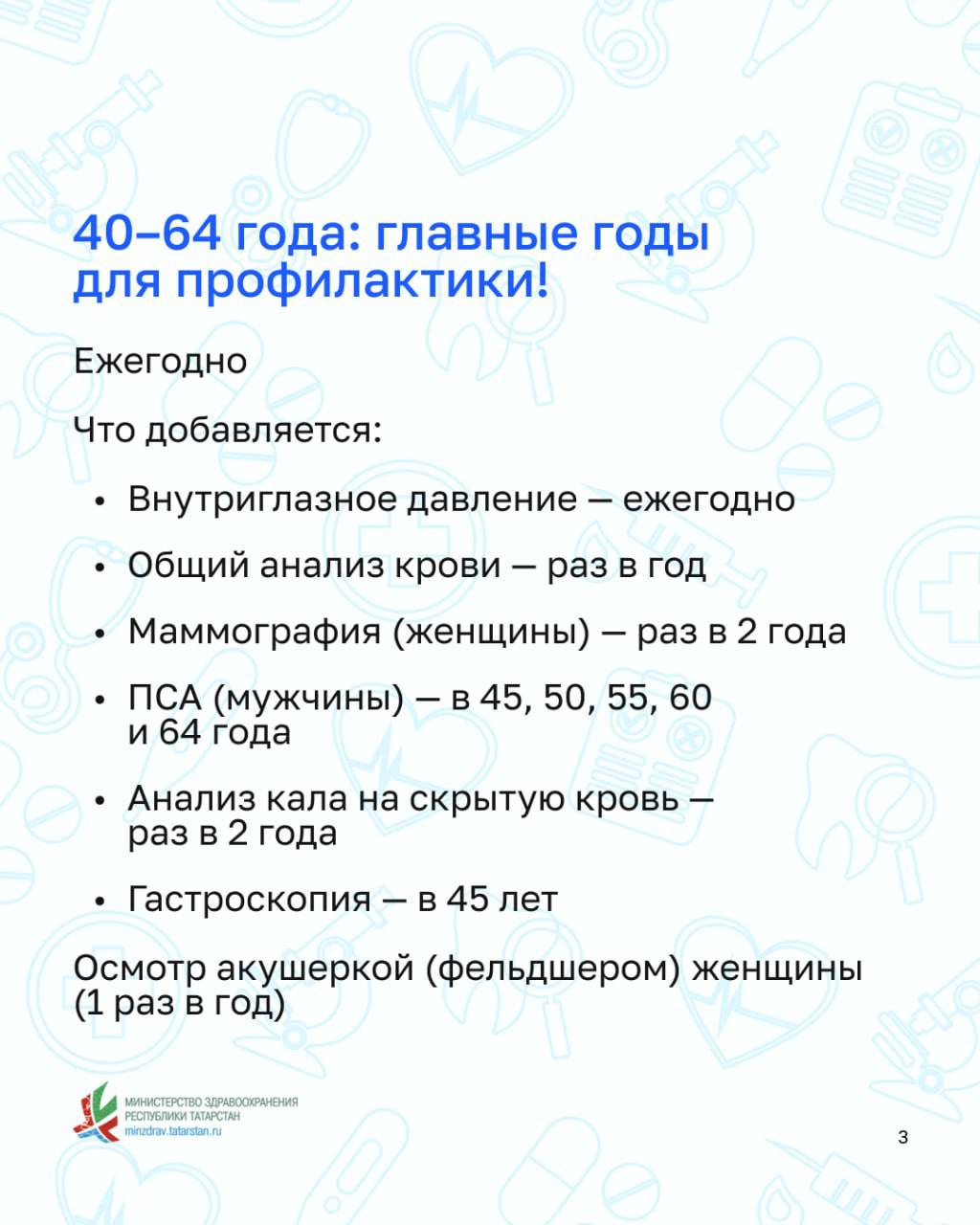 40–64 года: главные годы для профилактики!

Ежегодно

Что добавляется:

• Внутриглазное давление — ежегодно

• Общий анализ крови — раз в год

• Маммография (женщины) — раз в 2 года

• ПСА (мужчины) — в 45, 50, 55, 60 и 64 года

• Анализ кала на скрытую кровь — раз в 2 года

• Гастроскопия — в 45 лет

Осмотр акушеркой (фельдшером) женщины (1 раз в год)

МИНИСТЕРСТВО ЗДРАВООХРАНЕНИЯ РЕСПУБЛИКИ ТАТАРСТАН
minzdrav.tatarstan.ru

3